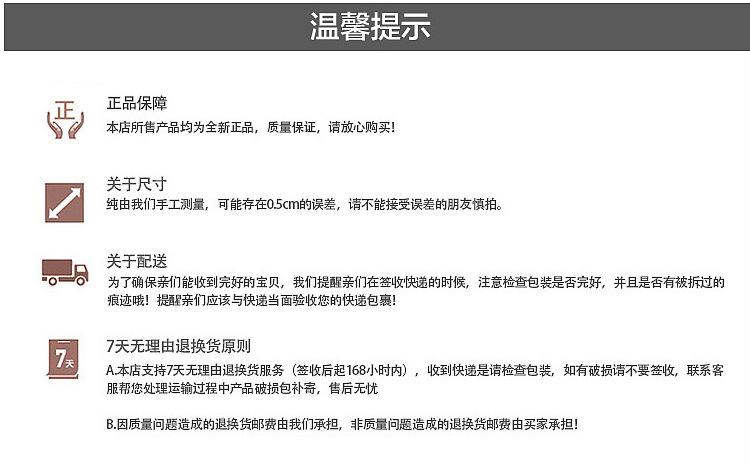 温馨提示

正

正品保障

本店所售产品均为全新正品，质量保证，请放心购买！

关于尺寸

纯由我们手工测量，可能存在0.5cm的误差，请不能接受误差的朋友慎拍。

关于配送

为了确保亲们能收到完好的宝贝，我们提醒亲们在签收快递的时候，注意检查包装是否完好，并且是否有被拆过的痕迹哦！提醒亲们应该与快递当面验收您的快递包裹！

7天

7天无理由退换货原则

A.本店支持7天无理由退换货服务（签收后起168小时内），收到快递是请检查包装，如有破损请不要签收，联系客服帮您处理运输过程中产品破损包补寄，售后无忧

B.因质量问题造成的退换货邮费由我们承担，非质量问题造成的退换货邮费由买家承担！